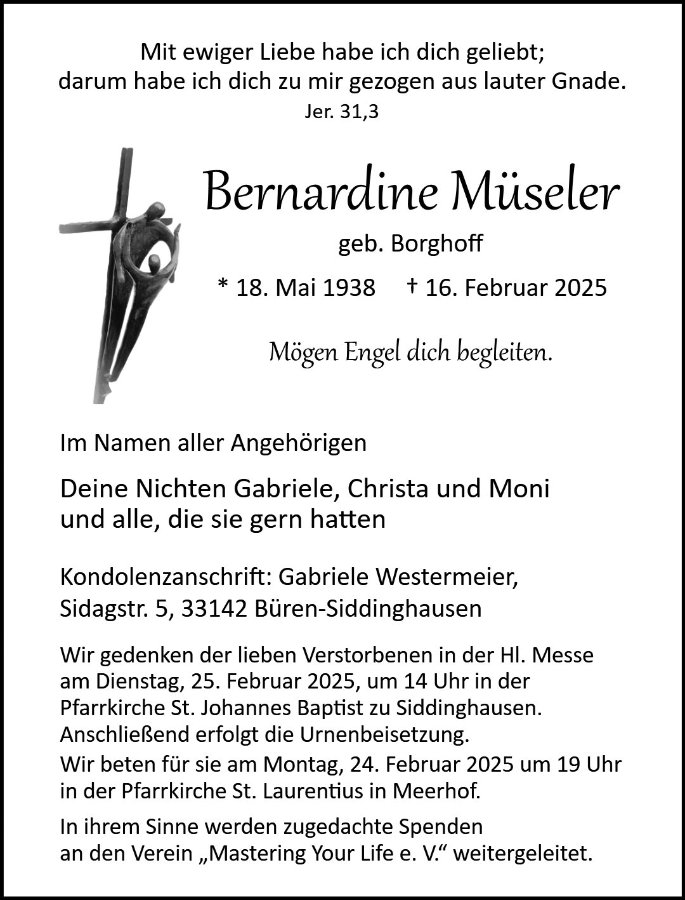 Mit ewiger Liebe habe ich dich geliebt;
darum habe ich dich zu mir gezogen aus lauter Gnade.
Jer. 31,3

Bernardine Müseler

geb. Borghoff

* 18. Mai 1938 † 16. Februar 2025

Mögen Engel dich begleiten.

Im Namen aller Angehörigen

Deine Nichten Gabriele, Christa und Moni
und alle, die sie gern hatten

Kondolenzanschrift: Gabriele Westermeier,
Sidagstr. 5, 33142 Büren-Siddinghausen

Wir gedenken der lieben Verstorbenen in der Hl. Messe am Dienstag, 25. Februar 2025, um 14 Uhr in der Pfarrkirche St. Johannes Baptist zu Siddinghausen. Anschließend erfolgt die Urnenbeisetzung.
Wir beten für sie am Montag, 24. Februar 2025 um 19 Uhr in der Pfarrkirche St. Laurentius in Meerhof.

In ihrem Sinne werden zugedachte Spenden an den Verein „Mastering Your Life e. V.“ weitergeleitet.